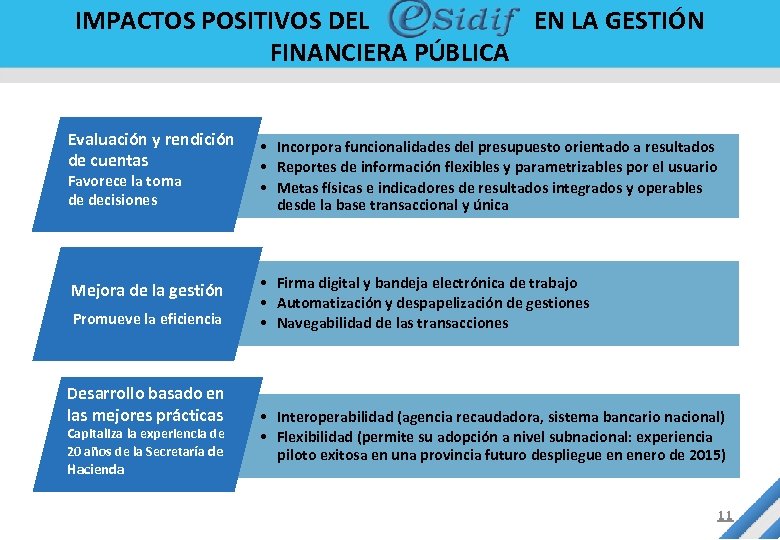 IMPACTOS POSITIVOS DEL eSidif EN LA GESTIÓN FINANCIERA PÚBLICA

Evaluación y rendición de cuentas
Favorece la toma de decisiones

• Incorpora funcionalidades del presupuesto orientado a resultados
• Reportes de información flexibles y parametrizables por el usuario
• Metas físicas e indicadores de resultados integrados y operables desde la base transaccional y única

Mejora de la gestión
Promueve la eficiencia

• Firma digital y bandeja electrónica de trabajo
• Automatización y despapelización de gestiones
• Navegabilidad de las transacciones

Desarrollo basado en las mejores prácticas
Capitaliza la experiencia de 20 años de la Secretaría de Hacienda

• Interoperabilidad (agencia recaudadora, sistema bancario nacional)
• Flexibilidad (permite su adopción a nivel subnacional: experiencia piloto exitosa en una provincia futuro despliegue en enero de 2015)

11